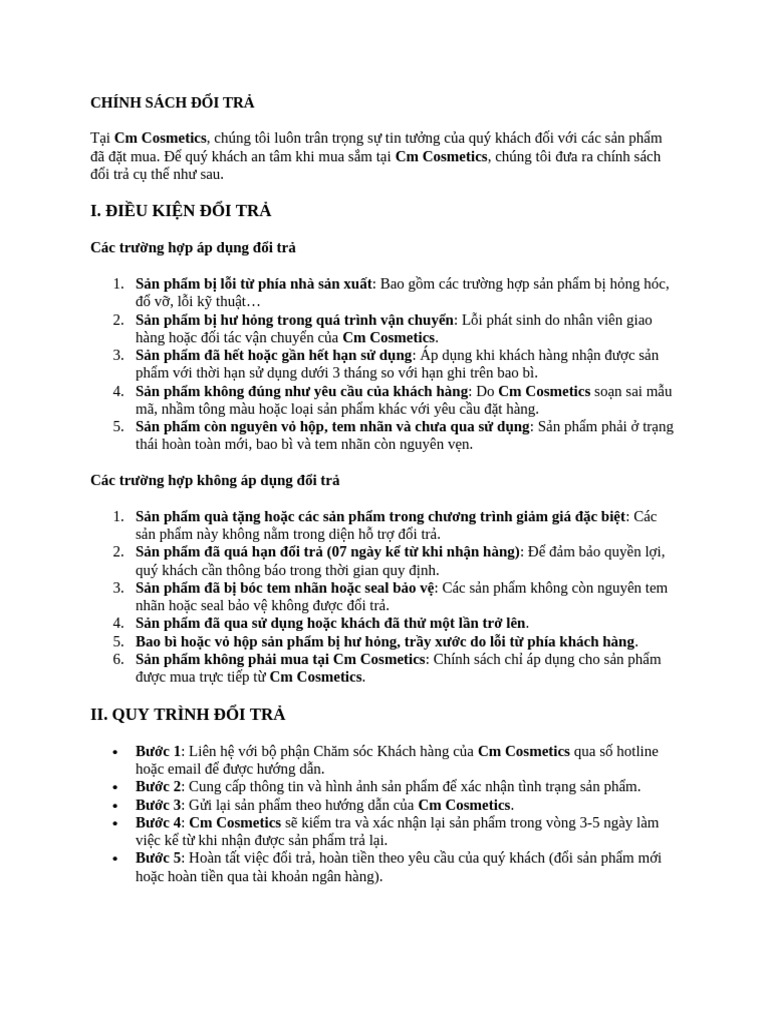 CHÍNH SÁCH ĐỔI TRẢ

Tại Cm Cosmetics, chúng tôi luôn trân trọng sự tin tưởng của quý khách đối với các sản phẩm đã đặt mua. Để quý khách an tâm khi mua sắm tại Cm Cosmetics, chúng tôi đưa ra chính sách đổi trả cụ thể như sau.

I. ĐIỀU KIỆN ĐỔI TRẢ

Các trường hợp áp dụng đổi trả

1. Sản phẩm bị lỗi từ phía nhà sản xuất: Bao gồm các trường hợp sản phẩm bị hỏng hóc, đổ vỡ, lỗi kỹ thuật…
2. Sản phẩm bị hư hỏng trong quá trình vận chuyển: Lỗi phát sinh do nhân viên giao hàng hoặc đối tác vận chuyển của Cm Cosmetics.
3. Sản phẩm đã hết hoặc gần hết hạn sử dụng: Áp dụng khi khách hàng nhận được sản phẩm với thời hạn sử dụng dưới 3 tháng so với hạn ghi trên bao bì.
4. Sản phẩm không đúng như yêu cầu của khách hàng: Do Cm Cosmetics soạn sai mẫu mã, nhầm tông màu hoặc loại sản phẩm khác với yêu cầu đặt hàng.
5. Sản phẩm còn nguyên vỏ hộp, tem nhãn và chưa qua sử dụng: Sản phẩm phải ở trạng thái hoàn toàn mới, bao bì và tem nhãn còn nguyên vẹn.

Các trường hợp không áp dụng đổi trả

1. Sản phẩm quà tặng hoặc các sản phẩm trong chương trình giảm giá đặc biệt: Các sản phẩm này không nằm trong diện hỗ trợ đổi trả.
2. Sản phẩm đã quá hạn đổi trả (07 ngày kể từ khi nhận hàng): Để đảm bảo quyền lợi, quý khách cần thông báo trong thời gian quy định.
3. Sản phẩm đã bị bóc tem nhãn hoặc seal bảo vệ: Các sản phẩm không còn nguyên tem nhãn hoặc seal bảo vệ không được đổi trả.
4. Sản phẩm đã qua sử dụng hoặc khách đã thử một lần trở lên.
5. Bao bì hoặc vỏ hộp sản phẩm bị hư hỏng, trầy xước do lỗi từ phía khách hàng.
6. Sản phẩm không phải mua tại Cm Cosmetics: Chính sách chỉ áp dụng cho sản phẩm được mua trực tiếp từ Cm Cosmetics.

II. QUY TRÌNH ĐỔI TRẢ

• Bước 1: Liên hệ với bộ phận Chăm sóc Khách hàng của Cm Cosmetics qua số hotline hoặc email để được hướng dẫn.
• Bước 2: Cung cấp thông tin và hình ảnh sản phẩm để xác nhận tình trạng sản phẩm.
• Bước 3: Gửi lại sản phẩm theo hướng dẫn của Cm Cosmetics.
• Bước 4: Cm Cosmetics sẽ kiểm tra và xác nhận lại sản phẩm trong vòng 3-5 ngày làm việc kể từ khi nhận được sản phẩm trả lại.
• Bước 5: Hoàn tất việc đổi trả, hoàn tiền theo yêu cầu của quý khách (đổi sản phẩm mới hoặc hoàn tiền qua tài khoản ngân hàng).